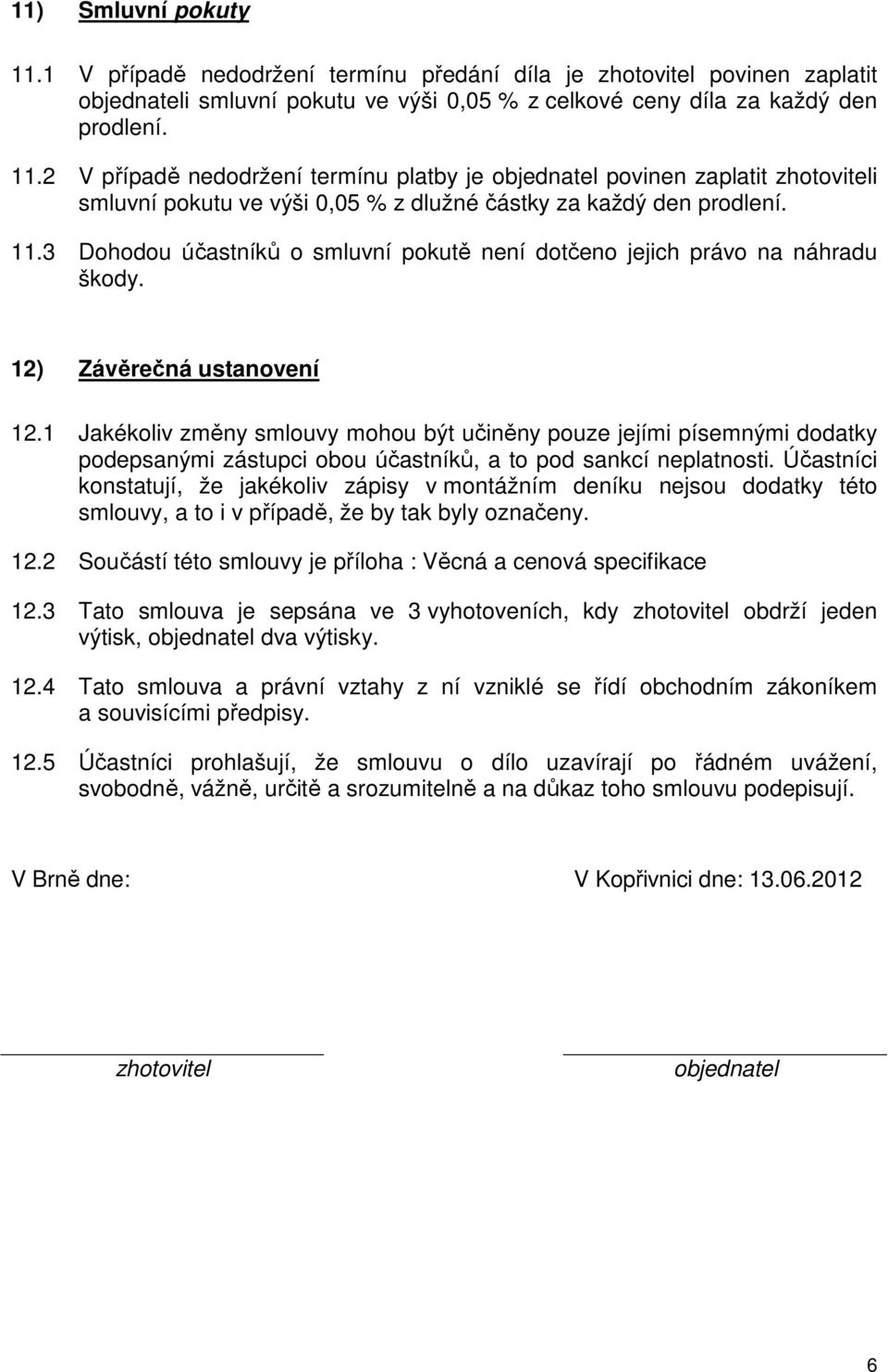 11) Smluvní pokuty

11.1 V případě nedodržení termínu předání díla je zhotovitel povinen zaplatit objednateli smluvní pokutu ve výši 0,05 % z celkové ceny díla za každý den prodlení.

11.2 V případě nedodržení termínu platby je objednatel povinen zaplatit zhotoviteli smluvní pokutu ve výši 0,05 % z dlužné částky za každý den prodlení.

11.3 Dohodou účastníků o smluvní pokutě není dotčeno jejich právo na náhradu škody.

12) Závěrečná ustanovení

12.1 Jakékoliv změny smlouvy mohou být učiněny pouze jejími písemnými dodatky podepsanými zástupci obou účastníků, a to pod sankcí neplatnosti. Účastníci konstatují, že jakékoliv zápisy v montážním deníku nejsou dodatky této smlouvy, a to i v případě, že by tak byly označeny.

12.2 Součástí této smlouvy je příloha : Věcná a cenová specifikace

12.3 Tato smlouva je sepsána ve 3 vyhotoveních, kdy zhotovitel obdrží jeden výtisk, objednatel dva výtisky.

12.4 Tato smlouva a právní vztahy z ní vzniklé se řídí obchodním zákoníkem a souvisícími předpisy.

12.5 Účastníci prohlašují, že smlouvu o dílo uzavírají po řádném uvážení, svobodně, vážně, určitě a srozumitelně a na důkaz toho smlouvu podepisují.

V Brně dne:

V Kopřivnici dne: 13.06.2012

zhotovitel

objednatel

6